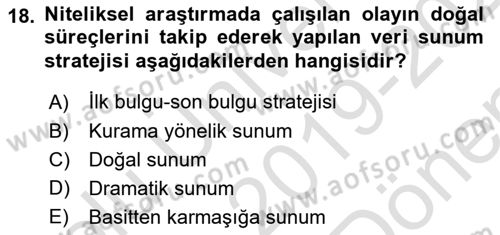 18. Niteliksel araştırmada çalışılan olayın doğal süreçlerini takip ederek yapılan veri sunum stratejisi aşağıdakilerden hangisidir?

A) İlk bulgu-son bulgu stratejisi
B) Kurama yönelik sunum
C) Doğal sunum
D) Dramatik sunum
E) Basitten karmaşığa sunum

www.aofsoru.com
www.aofsoru.com
www.aofsoru.com
2019-20
Dönem